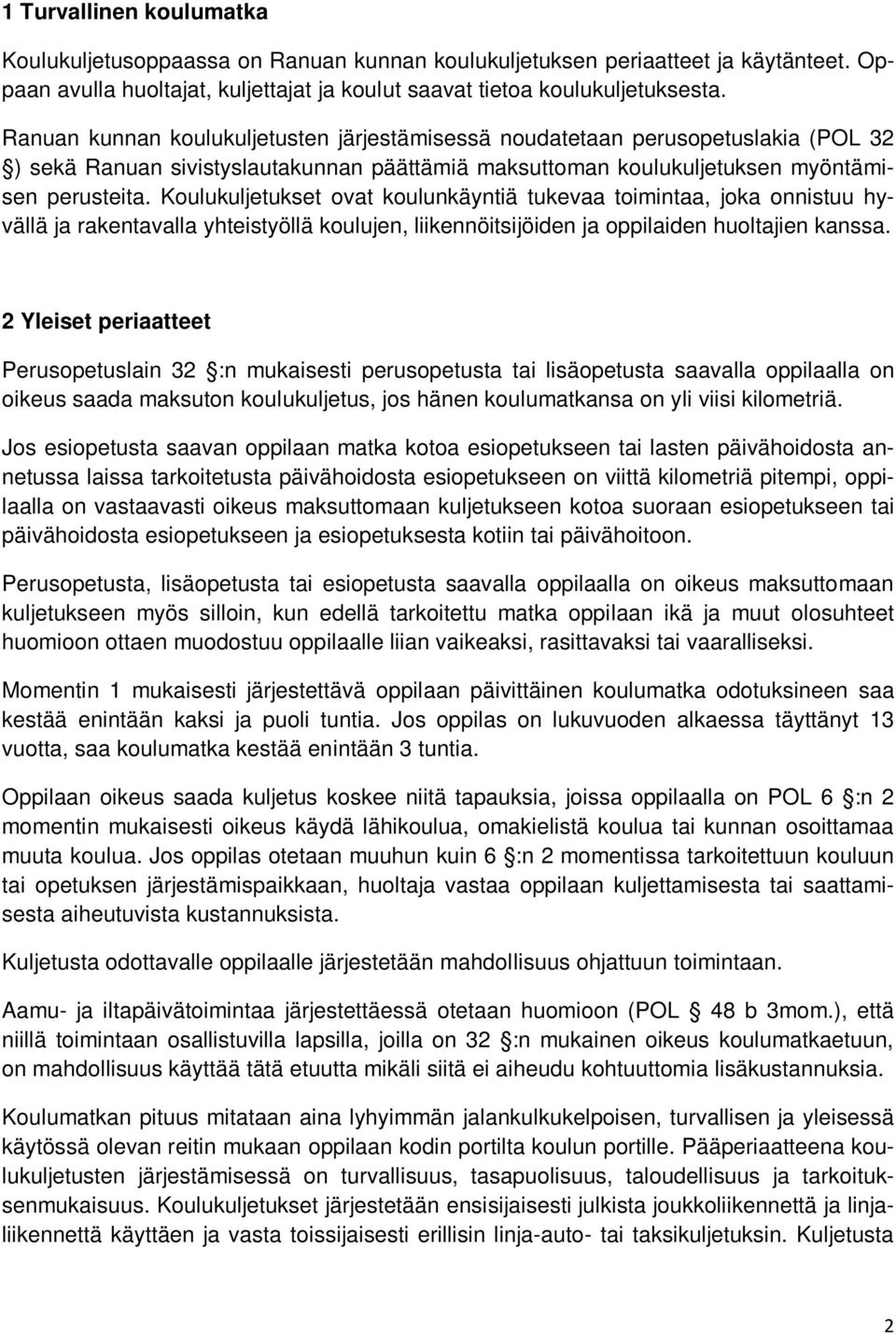 1 Turvallinen koulumatka

Koulukuljetusoppaassa on Ranuan kunnan koulukuljetuksen periaatteet ja käytänteet. Oppaan avulla huoltajat, kuljettajat ja koulut saavat tietoa koulukuljetuksesta.

Ranuan kunnan koulukuljetusten järjestämisessä noudatetaan perusopetuslakia (POL 32 ) sekä Ranuan sivistyslautakunnan päättämiä maksuttoman koulukuljetuksen myöntämisen perusteita. Koulukuljetukset ovat koulunkäyntiä tukevaa toimintaa, joka onnistuu hyvällä ja rakentavalla yhteistyöllä koulujen, liikennöitsijöiden ja oppilaiden huoltajien kanssa.

2 Yleiset periaatteet

Perusopetuslain 32 :n mukaisesti perusopetusta tai lisäopetusta saavalla oppilaalla on oikeus saada maksuton koulukuljetus, jos hänen koulumatkansa on yli viisi kilometriä.

Jos esiopetusta saavan oppilaan matka kotoa esiopetukseen tai lasten päivähoidosta annetussa laissa tarkoitetusta päivähoidosta esiopetukseen on viittä kilometriä pitempi, oppilaalla on vastaavasti oikeus maksuttomaan kuljetukseen kotoa suoraan esiopetukseen tai päivähoidosta esiopetukseen ja esiopetuksesta kotiin tai päivähoitoon.

Perusopetusta, lisäopetusta tai esiopetusta saavalla oppilaalla on oikeus maksuttomaan kuljetukseen myös silloin, kun edellä tarkoitettu matka oppilaan ikä ja muut olosuhteet huomioon ottaen muodostuu oppilaalle liian vaikeaksi, rasittavaksi tai vaaralliseksi.

Momentin 1 mukaisesti järjestettävä oppilaan päivittäinen koulumatka odotuksineen saa kestää enintään kaksi ja puoli tuntia. Jos oppilas on lukuvuoden alkaessa täyttänyt 13 vuotta, saa koulumatka kestää enintään 3 tuntia.

Oppilaan oikeus saada kuljetus koskee niitä tapauksia, joissa oppilaalla on POL 6 :n 2 momentin mukaisesti oikeus käydä lähikoulua, omakielistä koulua tai kunnan osoittamaa muuta koulua. Jos oppilas otetaan muuhun kuin 6 :n 2 momentissa tarkoitettuun kouluun tai opetuksen järjestämispaikkaan, huoltaja vastaa oppilaan kuljettamisesta tai saattamisesta aiheutuvista kustannuksista.

Kuljetusta odottavalle oppilaalle järjestetään mahdollisuus ohjattuun toimintaan.

Aamu- ja iltapäivätoimintaa järjestettäessä otetaan huomioon (POL 48 b 3mom.), että niillä toimintaan osallistuvilla lapsilla, joilla on 32 :n mukainen oikeus koulumatkaetuun, on mahdollisuus käyttää tätä etuutta mikäli siitä ei aiheudu kohtuuttomia lisäkustannuksia.

Koulumatkan pituus mitataan aina lyhyimmän jalankulkukelpoisen, turvallisen ja yleisessä käytössä olevan reitin mukaan oppilaan kodin portilta koulun portille. Pääperiaatteena koulukuljetusten järjestämisessä on turvallisuus, tasapuolisuus, taloudellisuus ja tarkoituksenmukaisuus. Koulukuljetukset järjestetään ensisijaisesti julkista joukkoliikennettä ja linjaliikennettä käyttäen ja vasta toissijaisesti erillisin linja-auto- tai taksikuljetuksin. Kuljetusta

2